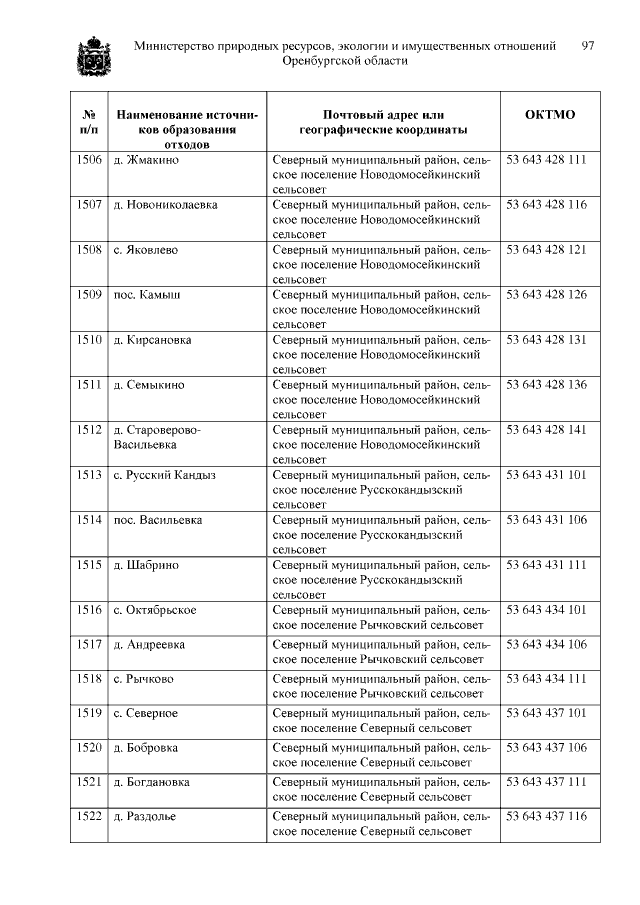 Министерство природных ресурсов, экологии и имущественных отношений Оренбургской области 97

| № п/п | Наименование источников образования отходов | Почтовый адрес или географические координаты | ОКТМО |
|---|---|---|---|
| 1506 | д. Жмакино | Северный муниципальный район, сельское поселение Новодомосейкинский сельсовет | 53 643 428 111 |
| 1507 | д. Новониколаевка | Северный муниципальный район, сельское поселение Новодомосейкинский сельсовет | 53 643 428 116 |
| 1508 | с. Яковлево | Северный муниципальный район, сельское поселение Новодомосейкинский сельсовет | 53 643 428 121 |
| 1509 | пос. Камыш | Северный муниципальный район, сельское поселение Новодомосейкинский сельсовет | 53 643 428 126 |
| 1510 | д. Кирсановка | Северный муниципальный район, сельское поселение Новодомосейкинский сельсовет | 53 643 428 131 |
| 1511 | д. Семыкино | Северный муниципальный район, сельское поселение Новодомосейкинский сельсовет | 53 643 428 136 |
| 1512 | д. Староверово-Васильевка | Северный муниципальный район, сельское поселение Новодомосейкинский сельсовет | 53 643 428 141 |
| 1513 | с. Русский Кандыз | Северный муниципальный район, сельское поселение Русскокандызский сельсовет | 53 643 431 101 |
| 1514 | пос. Васильевка | Северный муниципальный район, сельское поселение Русскокандызский сельсовет | 53 643 431 106 |
| 1515 | д. Шабрино | Северный муниципальный район, сельское поселение Русскокандызский сельсовет | 53 643 431 111 |
| 1516 | с. Октябрьское | Северный муниципальный район, сельское поселение Рычковский сельсовет | 53 643 434 101 |
| 1517 | д. Андреевка | Северный муниципальный район, сельское поселение Рычковский сельсовет | 53 643 434 106 |
| 1518 | с. Рычково | Северный муниципальный район, сельское поселение Рычковский сельсовет | 53 643 434 111 |
| 1519 | с. Северное | Северный муниципальный район, сельское поселение Северный сельсовет | 53 643 437 101 |
| 1520 | д. Бобровка | Северный муниципальный район, сельское поселение Северный сельсовет | 53 643 437 106 |
| 1521 | д. Богдановка | Северный муниципальный район, сельское поселение Северный сельсовет | 53 643 437 111 |
| 1522 | д. Раздолье | Северный муниципальный район, сельское поселение Северный сельсовет | 53 643 437 116 |